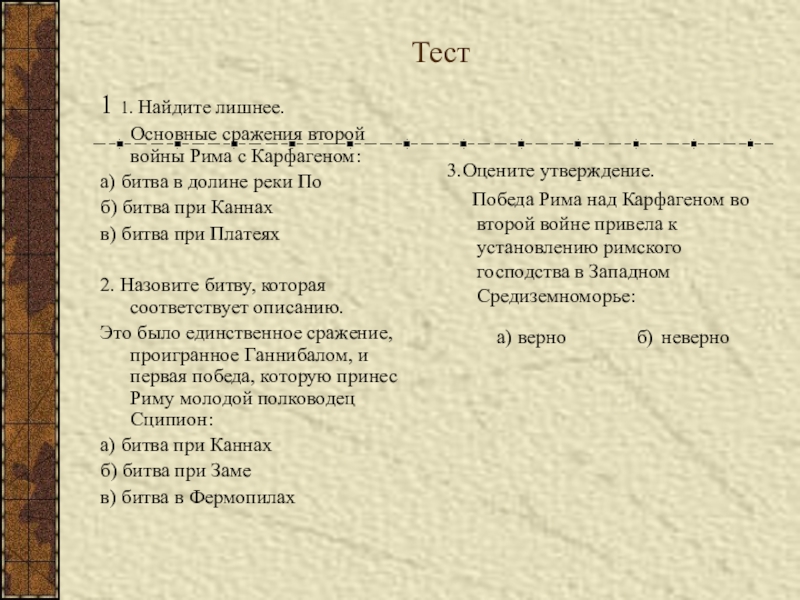 Тест

1 1. Найдите лишнее.
Основные сражения второй войны Рима с Карфагеном:
а) битва в долине реки По
б) битва при Каннах
в) битва при Платеях

2. Назовите битву, которая соответствует описанию.
Это было единственное сражение, проигранное Ганнибалом, и первая победа, которую принес Риму молодой полководец Сципион:
а) битва при Каннах
б) битва при Заме
в) битва в Фермопилах

3.Оцените утверждение.
Победа Рима над Карфагеном во второй войне привела к установлению римского господства в Западном Средиземноморье:

а) верно б) неверно